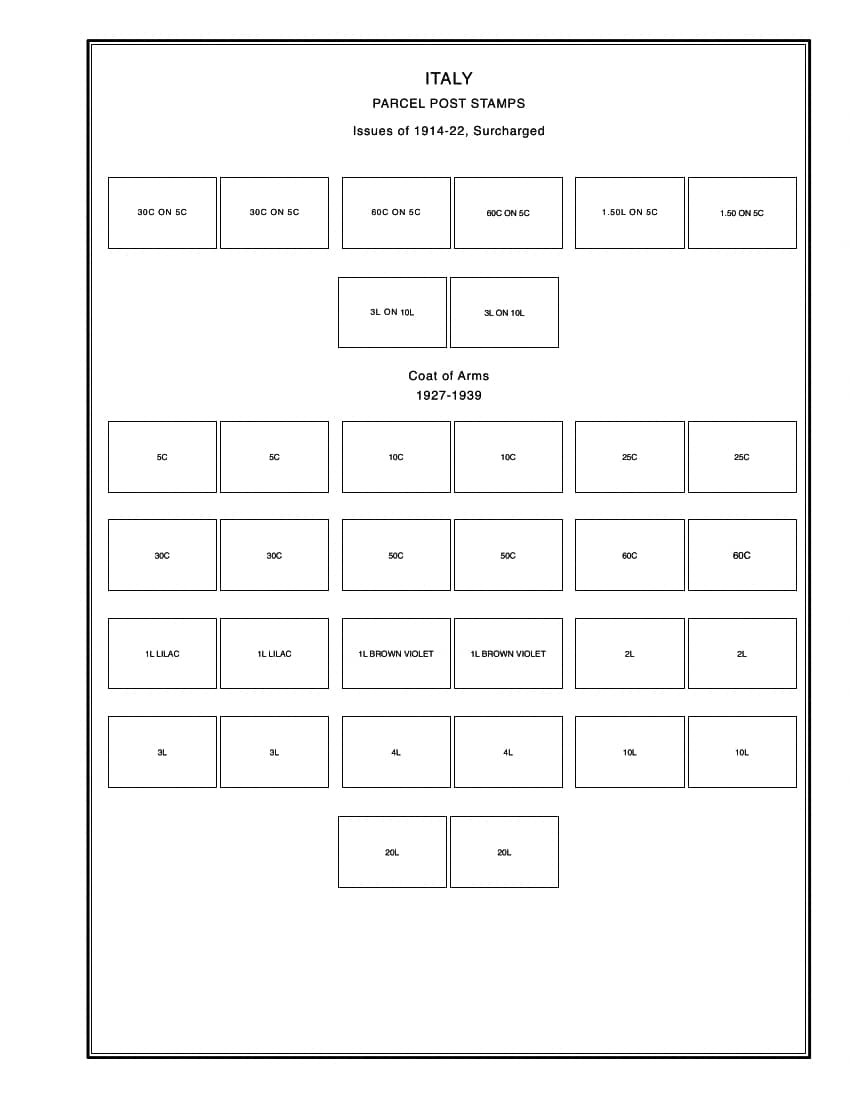 ITALY
PARCEL POST STAMPS
Issues of 1914-22, Surcharged

30C ON 5C
30C ON 5C
60C ON 5C
60C ON 5C
1.50L ON 5C
1.50 ON 5C

3L ON 10L
3L ON 10L

Coat of Arms
1927-1939

5C
5C
10C
10C
25C
25C

30C
30C
50C
50C
60C
60C

1L LILAC
1L LILAC
1L BROWN VIOLET
1L BROWN VIOLET
2L
2L

3L
3L
4L
4L
10L
10L

20L
20L